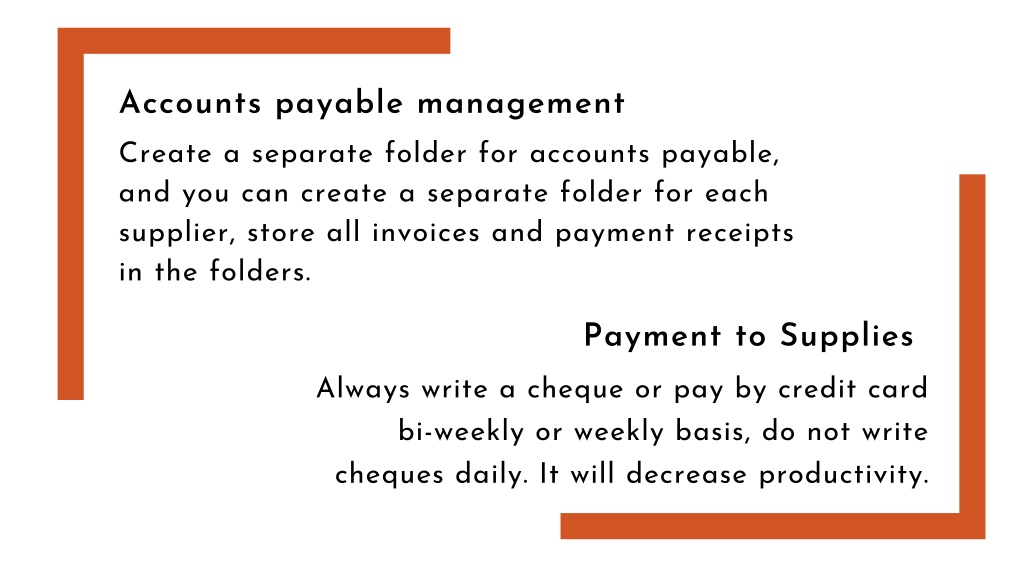 Accounts payable management

Create a separate folder for accounts payable, and you can create a separate folder for each supplier, store all invoices and payment receipts in the folders.

Payment to Supplies

Always write a cheque or pay by credit card bi-weekly or weekly basis, do not write cheques daily. It will decrease productivity.